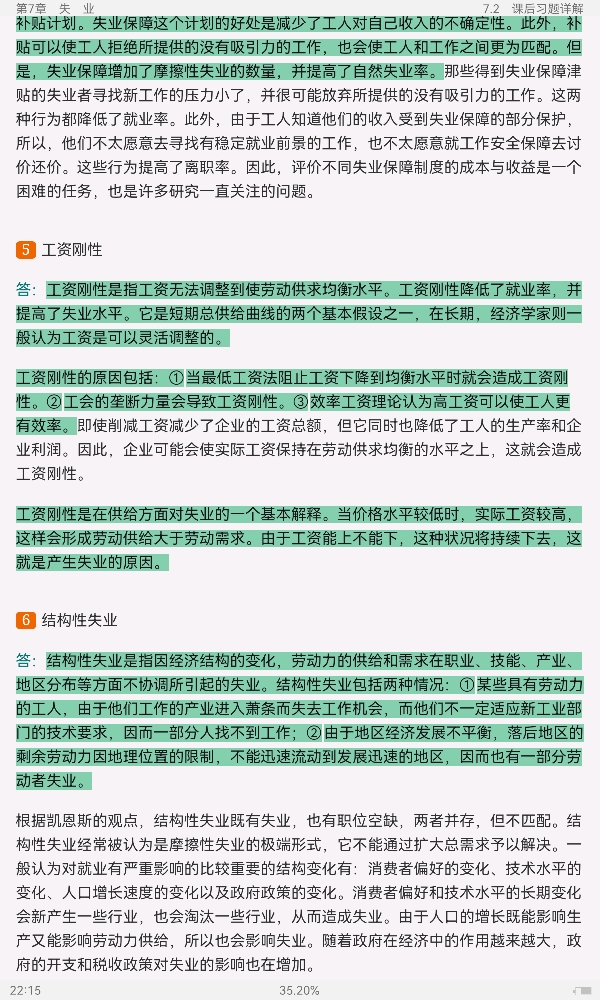 第7章 失 业

7.2 课后习题详解

补贴计划。失业保障这个计划的好处是减少了工人对自己收入的不确定性。此外，补贴可以使工人拒绝所提供的没有吸引力的工作，也会使工人和工作之间更为匹配。但是，失业保障增加了摩擦性失业的数量，并提高了自然失业率。那些得到失业保障津贴的失业者寻找新工作的压力小了，并很可能放弃所提供的没有吸引力的工作。这两种行为都降低了就业率。此外，由于工人知道他们的收入受到失业保障的部分保护，所以，他们不太愿意去寻找有稳定就业前景的工作，也不太愿意就工作安全保障去讨价还价。这些行为提高了离职率。因此，评价不同失业保障制度的成本与收益是一个困难的任务，也是许多研究一直关注的问题。

5 工资刚性

答：工资刚性是指工资无法调整到使劳动供求均衡水平。工资刚性降低了就业率，并提高了失业水平。它是短期总供给曲线的两个基本假设之一，在长期，经济学家则一般认为工资是可以灵活调整的。

工资刚性的原因包括：①当最低工资法阻止工资下降到均衡水平时就会造成工资刚性。②工会的垄断力量会导致工资刚性。③效率工资理论认为高工资可以使工人更有效率。即使削减工资减少了企业的工资总额，但它同时也降低了工人的生产率和企业利润。因此，企业可能会使实际工资保持在劳动供求均衡的水平之上，这就会造成工资刚性。

工资刚性是在供给方面对失业的一个基本解释。当价格水平较低时，实际工资较高，这样会形成劳动供给大于劳动需求。由于工资能上不能下，这种状况将持续下去，这就是产生失业的原因。

6 结构性失业

答：结构性失业是指因经济结构的变化，劳动力的供给和需求在职业、技能、产业、地区分布等方面不协调所引起的失业。结构性失业包括两种情况：①某些具有劳动力的工人，由于他们工作的产业进入萧条而失去工作机会，而他们不一定适应新工业部门的技术要求，因而一部分人找不到工作；②由于地区经济发展不平衡，落后地区的剩余劳动力因地理位置的限制，不能迅速流动到发展迅速的地区，因而也有一部分劳动者失业。

根据凯恩斯的观点，结构性失业既有失业，也有职位空缺，两者并存，但不匹配。结构性失业经常被认为是摩擦性失业的极端形式，它不能通过扩大总需求予以解决。一般认为对就业有严重影响的比较重要的结构变化有：消费者偏好的变化、技术水平的变化、人口增长速度的变化以及政府政策的变化。消费者偏好和技术水平的长期变化会新产生一些行业，也会淘汰一些行业，从而造成失业。由于人口的增长既能影响生产又能影响劳动力供给，所以也会影响失业。随着政府在经济中的作用越来越大，政府的开支和税收政策对失业的影响也在增加。

22:15

35.20%